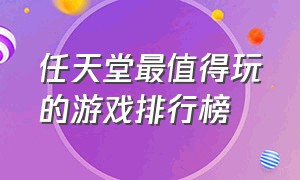 任天堂最值得玩的游戏排行榜